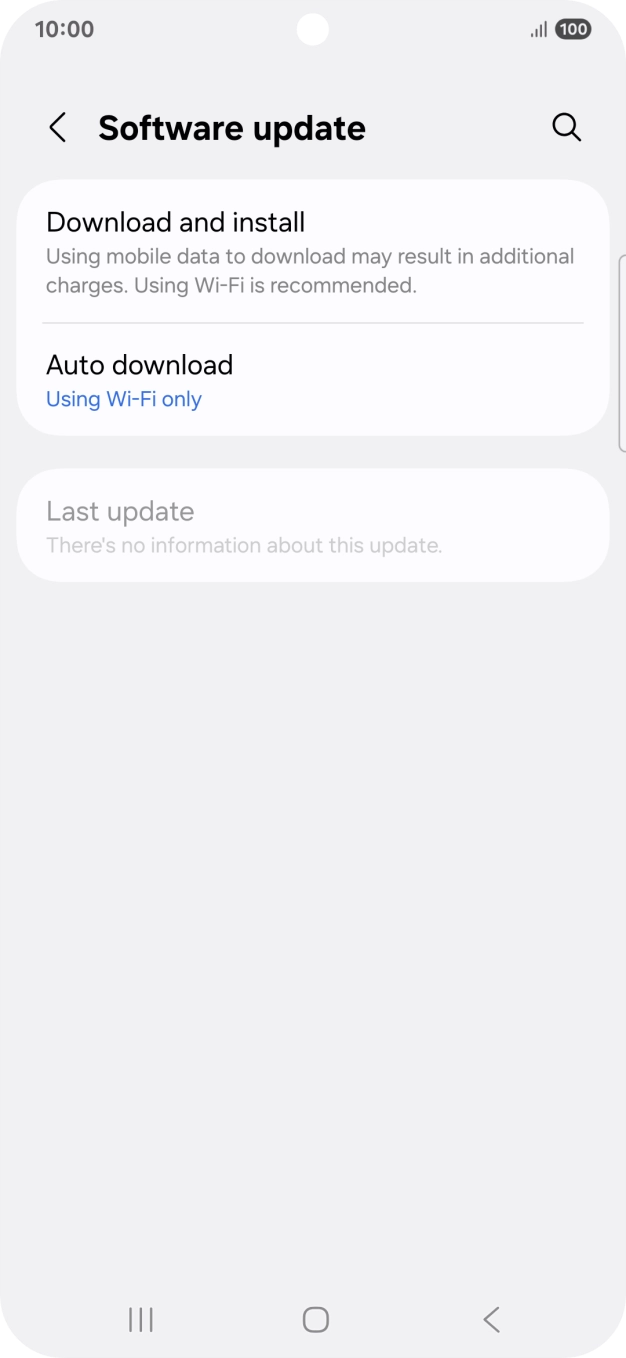 10:00

100

Software update

Download and install
Using mobile data to download may result in additional charges. Using Wi-Fi is recommended.

Auto download
Using Wi-Fi only

Last update
There's no information about this update.